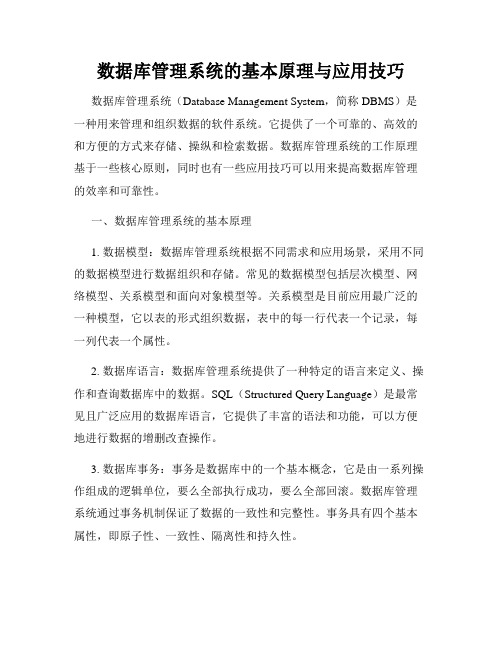 数据库管理系统的基本原理与应用技巧

数据库管理系统（Database Management System，简称 DBMS）是一种用来管理和组织数据的软件系统。它提供了一个可靠的、高效的和方便的方式来存储、操纵和检索数据。数据库管理系统的工作原理基于一些核心原则，同时也有一些应用技巧可以用来提高数据库管理的效率和可靠性。

一、数据库管理系统的基本原理

1. 数据模型：数据库管理系统根据不同需求和应用场景，采用不同的数据模型进行数据组织和存储。常见的数据模型包括层次模型、网络模型、关系模型和面向对象模型等。关系模型是目前应用最广泛的一种模型，它以表的形式组织数据，表中的每一行代表一个记录，每一列代表一个属性。

2. 数据库语言：数据库管理系统提供了一种特定的语言来定义、操作和查询数据库中的数据。SQL（Structured Query Language）是最常见且广泛应用的数据库语言，它提供了丰富的语法和功能，可以方便地进行数据的增删改查操作。

3. 数据库事务：事务是数据库中的一个基本概念，它是由一系列操作组成的逻辑单位，要么全部执行成功，要么全部回滚。数据库管理系统通过事务机制保证了数据的一致性和完整性。事务具有四个基本属性，即原子性、一致性、隔离性和持久性。